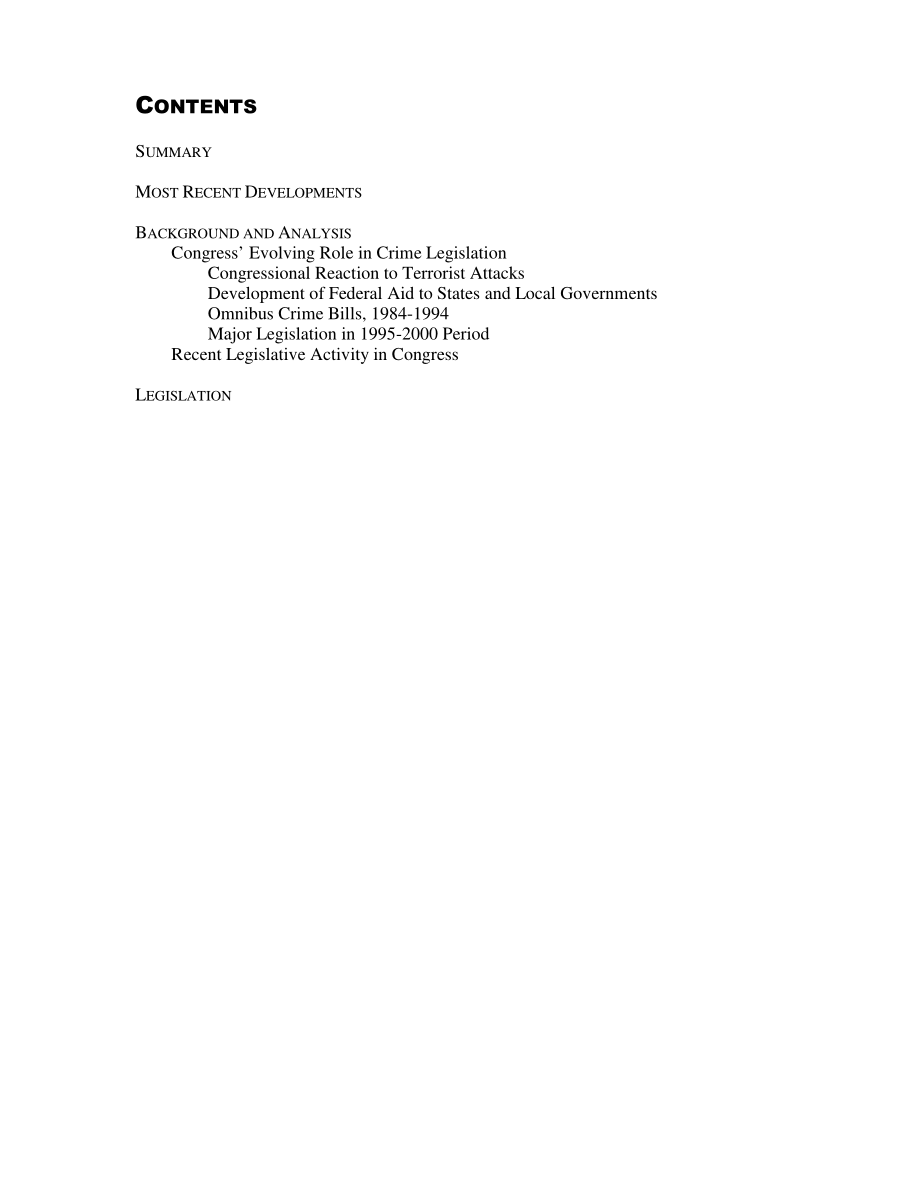 CONTENTS

SUMMARY

MOST RECENT DEVELOPMENTS

BACKGROUND AND ANALYSIS
Congress' Evolving Role in Crime Legislation
Congressional Reaction to Terrorist Attacks
Development of Federal Aid to States and Local Governments
Omnibus Crime Bills, 1984-1994
Major Legislation in 1995-2000 Period
Recent Legislative Activity in Congress

LEGISLATION